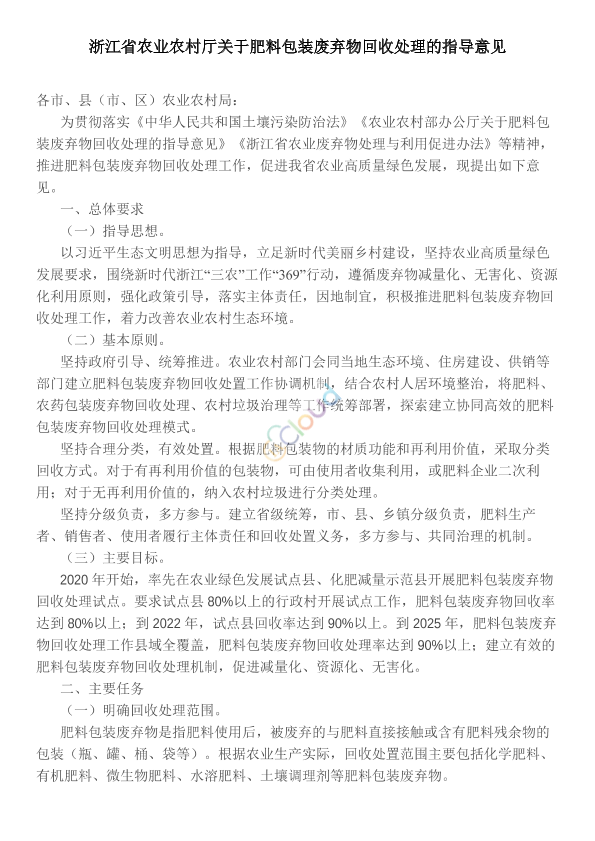 浙江省农业农村厅关于肥料包装废弃物回收处理的指导意见

各市、县（市、区）农业农村局：

为贯彻落实《中华人民共和国土壤污染防治法》《农业农村部办公厅关于肥料包装废弃物回收处理的指导意见》《浙江省农业废弃物处理与利用促进办法》等精神，推进肥料包装废弃物回收处理工作，促进我省农业高质量绿色发展，现提出如下意见。

一、总体要求

（一）指导思想。

以习近平生态文明思想为指导，立足新时代美丽乡村建设，坚持农业高质量绿色发展要求，围绕新时代浙江“三农”工作“369”行动，遵循废弃物减量化、无害化、资源化利用原则，强化政策引导，落实主体责任，因地制宜，积极推进肥料包装废弃物回收处理工作，着力改善农业农村生态环境。

（二）基本原则。

坚持政府引导、统筹推进。农业农村部门会同当地生态环境、住房建设、供销等部门建立肥料包装废弃物回收处置工作协调机制，结合农村人居环境整治，将肥料、农药包装废弃物回收处理、农村垃圾治理等工作统筹部署，探索建立协同高效的肥料包装废弃物回收处理模式。

坚持合理分类，有效处置。根据肥料包装物的材质功能和再利用价值，采取分类回收方式。对于有再利用价值的包装物，可由使用者收集利用，或肥料企业二次利用；对于无再利用价值的，纳入农村垃圾进行分类处理。

坚持分级负责，多方参与。建立省级统筹，市、县、乡镇分级负责，肥料生产者、销售者、使用者履行主体责任和回收处置义务，多方参与、共同治理的机制。

（三）主要目标。

2020 年开始，率先在农业绿色发展试点县、化肥减量示范县开展肥料包装废弃物回收处理试点。要求试点县 80%以上的行政村开展试点工作，肥料包装废弃物回收率达到 80%以上；到 2022 年，试点县回收率达到 90%以上。到 2025 年，肥料包装废弃物回收处理工作县域全覆盖，肥料包装废弃物回收处理率达到 90%以上；建立有效的肥料包装废弃物回收处理机制，促进减量化、资源化、无害化。

二、主要任务

（一）明确回收处理范围。

肥料包装废弃物是指肥料使用后，被废弃的与肥料直接接触或含有肥料残余物的包装（瓶、罐、桶、袋等）。根据农业生产实际，回收处置范围主要包括化学肥料、有机肥料、微生物肥料、水溶肥料、土壤调理剂等肥料包装废弃物。